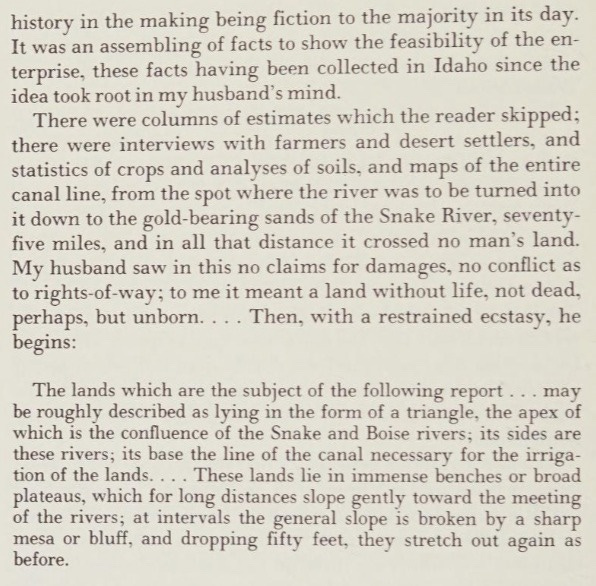 history in the making being fiction to the majority in its day. It was an assembling of facts to show the feasibility of the enterprise, these facts having been collected in Idaho since the idea took root in my husband's mind.

There were columns of estimates which the reader skipped; there were interviews with farmers and desert settlers, and statistics of crops and analyses of soils, and maps of the entire canal line, from the spot where the river was to be turned into it down to the gold-bearing sands of the Snake River, seventy-five miles, and in all that distance it crossed no man's land. My husband saw in this no claims for damages, no conflict as to rights-of-way; to me it meant a land without life, not dead, perhaps, but unborn. . . . Then, with a restrained ecstasy, he begins:

The lands which are the subject of the following report . . . may be roughly described as lying in the form of a triangle, the apex of which is the confluence of the Snake and Boise rivers; its sides are these rivers; its base the line of the canal necessary for the irrigation of the lands. . . . These lands lie in immense benches or broad plateaus, which for long distances slope gently toward the meeting of the rivers; at intervals the general slope is broken by a sharp mesa or bluff, and dropping fifty feet, they stretch out again as before.